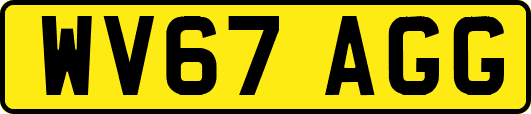 WV67 AGG